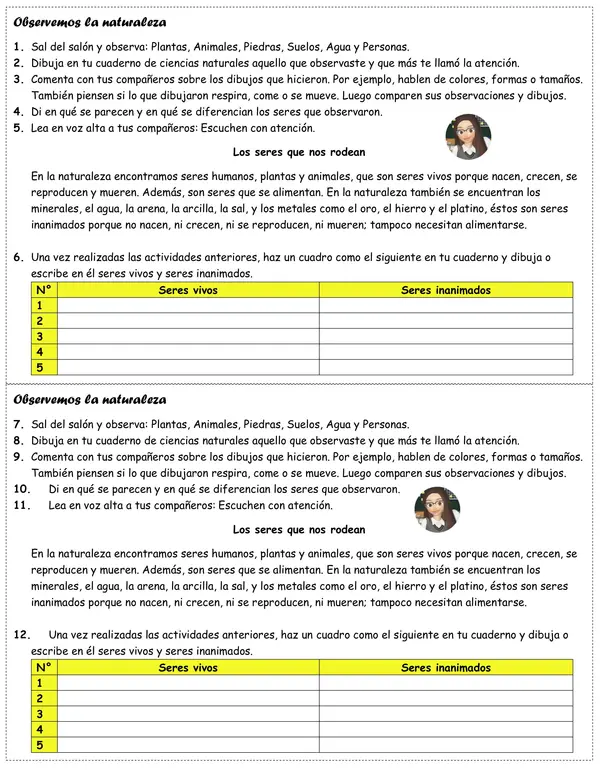 Observemos la naturaleza

1. Sal del salón y observa: Plantas, Animales, Piedras, Suelos, Agua y Personas.
2. Dibuja en tu cuaderno de ciencias naturales aquello que observaste y que más te llamó la atención.
3. Comenta con tus compañeros sobre los dibujos que hicieron. Por ejemplo, hablen de colores, formas o tamaños. También piensen si lo que dibujaron respira, come o se mueve. Luego comparen sus observaciones y dibujos.
4. Di en qué se parecen y en qué se diferencian los seres que observaron.
5. Lea en voz alta a tus compañeros: Escuchen con atención.

Los seres que nos rodean

En la naturaleza encontramos seres humanos, plantas y animales, que son seres vivos porque nacen, crecen, se reproducen y mueren. Además, son seres que se alimentan. En la naturaleza también se encuentran los minerales, el agua, la arena, la arcilla, la sal, y los metales como el oro, el hierro y el platino, éstos son seres inanimados porque no nacen, ni crecen, ni se reproducen, ni mueren; tampoco necesitan alimentarse.

6. Una vez realizadas las actividades anteriores, haz un cuadro como el siguiente en tu cuaderno y dibuja o escribe en él seres vivos y seres inanimados.

| N° | Seres vivos | Seres inanimados |
|---|---|---|
| 1 | | |
| 2 | | |
| 3 | | |
| 4 | | |
| 5 | | |

Observemos la naturaleza

7. Sal del salón y observa: Plantas, Animales, Piedras, Suelos, Agua y Personas.
8. Dibuja en tu cuaderno de ciencias naturales aquello que observaste y que más te llamó la atención.
9. Comenta con tus compañeros sobre los dibujos que hicieron. Por ejemplo, hablen de colores, formas o tamaños. También piensen si lo que dibujaron respira, come o se mueve. Luego comparen sus observaciones y dibujos.
10. Di en qué se parecen y en qué se diferencian los seres que observaron.
11. Lea en voz alta a tus compañeros: Escuchen con atención.

Los seres que nos rodean

En la naturaleza encontramos seres humanos, plantas y animales, que son seres vivos porque nacen, crecen, se reproducen y mueren. Además, son seres que se alimentan. En la naturaleza también se encuentran los minerales, el agua, la arena, la arcilla, la sal, y los metales como el oro, el hierro y el platino, éstos son seres inanimados porque no nacen, ni crecen, ni se reproducen, ni mueren; tampoco necesitan alimentarse.

12. Una vez realizadas las actividades anteriores, haz un cuadro como el siguiente en tu cuaderno y dibuja o escribe en él seres vivos y seres inanimados.

| N° | Seres vivos | Seres inanimados |
|---|---|---|
| 1 | | |
| 2 | | |
| 3 | | |
| 4 | | |
| 5 | | |